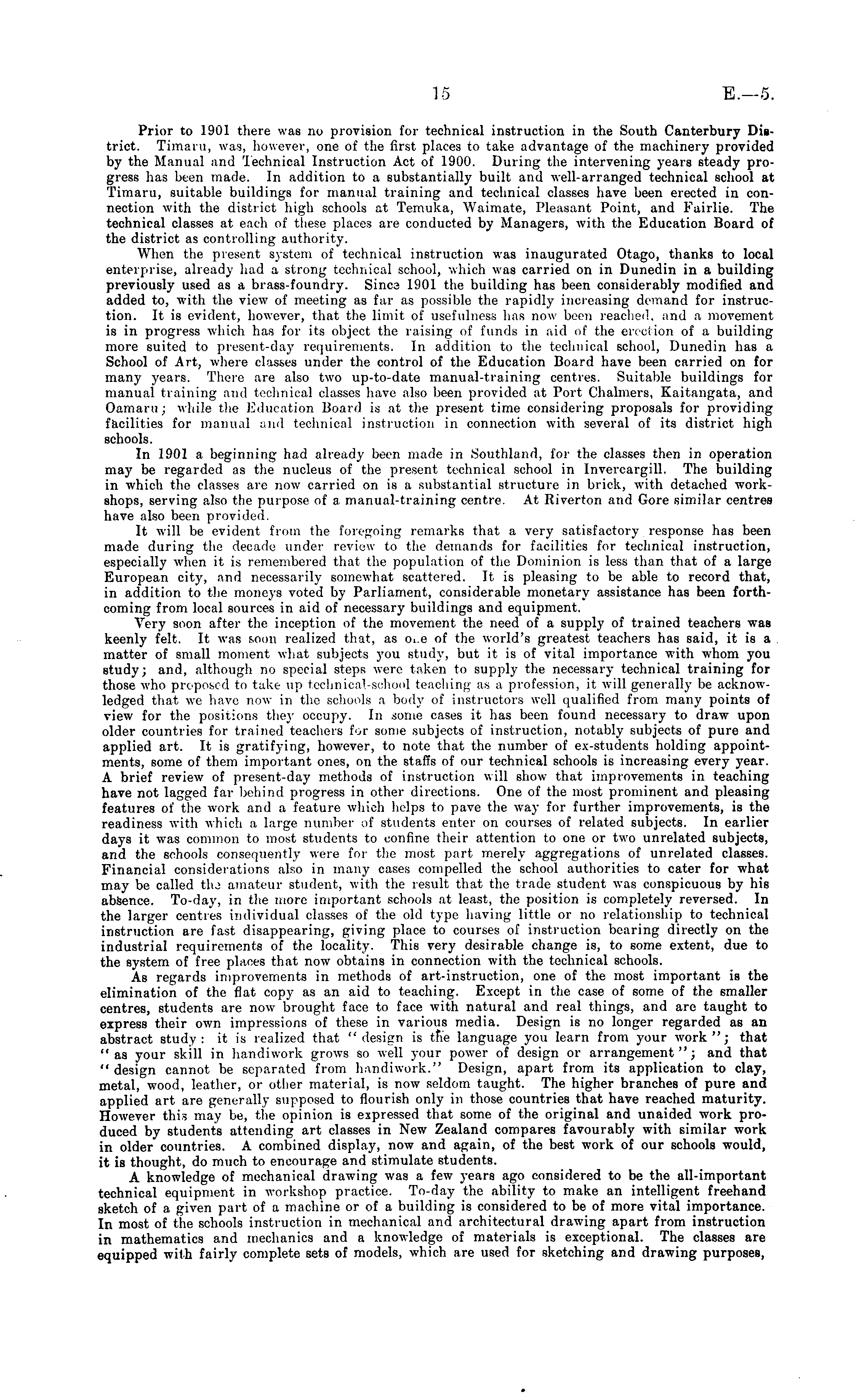 15 E.—5.

Prior to 1901 there was no provision for technical instruction in the South Canterbury District. Timaru, was, however, one of the first places to take advantage of the machinery provided by the Manual and Technical Instruction Act of 1900. During the intervening years steady progress has been made. In addition to a substantially built and well-arranged technical school at Timaru, suitable buildings for manual training and technical classes have been erected in connection with the district high schools at Temuka, Waimate, Pleasant Point, and Fairlie. The technical classes at each of these places are conducted by Managers, with the Education Board of the district as controlling authority.

When the present system of technical instruction was inaugurated Otago, thanks to local enterprise, already had a strong technical school, which was carried on in Dunedin in a building previously used as a brass-foundry. Since 1901 the building has been considerably modified and added to, with the view of meeting as far as possible the rapidly increasing demand for instruction. It is evident, however, that the limit of usefulness has now been reached, and a movement is in progress which has for its object the raising of funds in aid of the erection of a building more suited to present-day requirements. In addition to the technical school, Dunedin has a School of Art, where classes under the control of the Education Board have been carried on for many years. There are also two up-to-date manual-training centres. Suitable buildings for manual training and technical classes have also been provided at Port Chalmers, Kaitangata, and Oamaru; while the Education Board is at the present time considering proposals for providing facilities for manual and technical instruction in connection with several of its district high schools.

In 1901 a beginning had already been made in Southland, for the classes then in operation may be regarded as the nucleus of the present technical school in Invercargill. The building in which the classes are now carried on is a substantial structure in brick, with detached workshops, serving also the purpose of a manual-training centre. At Riverton and Gore similar centres have also been provided.

It will be evident from the foregoing remarks that a very satisfactory response has been made during the decade under review to the demands for facilities for technical instruction, especially when it is remembered that the population of the Dominion is less than that of a large European city, and necessarily somewhat scattered. It is pleasing to be able to record that, in addition to the moneys voted by Parliament, considerable monetary assistance has been forthcoming from local sources in aid of necessary buildings and equipment.

Very soon after the inception of the movement the need of a supply of trained teachers was keenly felt. It was soon realized that, as one of the world's greatest teachers has said, it is a matter of small moment what subjects you study, but it is of vital importance with whom you study; and, although no special steps were taken to supply the necessary technical training for those who proposed to take up technical-school teaching as a profession, it will generally be acknowledged that we have now in the schools a body of instructors well qualified from many points of view for the positions they occupy. In some cases it has been found necessary to draw upon older countries for trained teachers for some subjects of instruction, notably subjects of pure and applied art. It is gratifying, however, to note that the number of ex-students holding appointments, some of them important ones, on the staffs of our technical schools is increasing every year. A brief review of present-day methods of instruction will show that improvements in teaching have not lagged far behind progress in other directions. One of the most prominent and pleasing features of the work and a feature which helps to pave the way for further improvements, is the readiness with which a large number of students enter on courses of related subjects. In earlier days it was common to most students to confine their attention to one or two unrelated subjects, and the schools consequently were for the most part merely aggregations of unrelated classes. Financial considerations also in many cases compelled the school authorities to cater for what may be called the amateur student, with the result that the trade student was conspicuous by his absence. To-day, in the more important schools at least, the position is completely reversed. In the larger centres individual classes of the old type having little or no relationship to technical instruction are fast disappearing, giving place to courses of instruction bearing directly on the industrial requirements of the locality. This very desirable change is, to some extent, due to the system of free places that now obtains in connection with the technical schools.

As regards improvements in methods of art-instruction, one of the most important is the elimination of the flat copy as an aid to teaching. Except in the case of some of the smaller centres, students are now brought face to face with natural and real things, and are taught to express their own impressions of these in various media. Design is no longer regarded as an abstract study: it is realized that "design is the language you learn from your work"; that "as your skill in handiwork grows so well your power of design or arrangement"; and that "design cannot be separated from handiwork." Design, apart from its application to clay, metal, wood, leather, or other material, is now seldom taught. The higher branches of pure and applied art are generally supposed to flourish only in those countries that have reached maturity. However this may be, the opinion is expressed that some of the original and unaided work produced by students attending art classes in New Zealand compares favourably with similar work in older countries. A combined display, now and again, of the best work of our schools would, it is thought, do much to encourage and stimulate students.

A knowledge of mechanical drawing was a few years ago considered to be the all-important technical equipment in workshop practice. To-day the ability to make an intelligent freehand sketch of a given part of a machine or of a building is considered to be of more vital importance. In most of the schools instruction in mechanical and architectural drawing apart from instruction in mathematics and mechanics and a knowledge of materials is exceptional. The classes are equipped with fairly complete sets of models, which are used for sketching and drawing purposes,